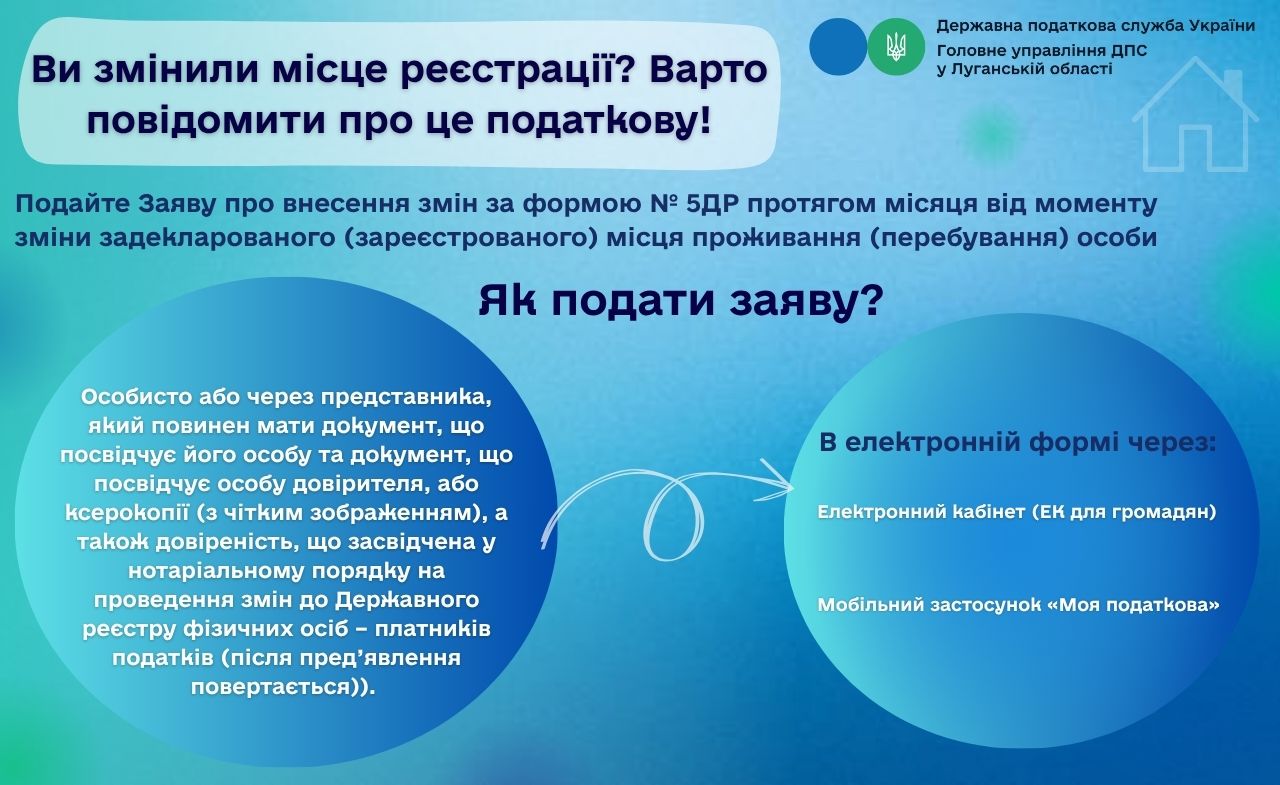 Ви змінили місце реєстрації? Варто повідомити про це податкову!

Державна податкова служба України
Головне управління ДПС у Луганській області

Подайте Заяву про внесення змін за формою № 5ДР протягом місяця від моменту зміни задекларованого (зареєстрованого) місця проживання (перебування) особи

Як подати заяву?

Особисто або через представника, який повинен мати документ, що посвідчує його особу та документ, що посвідчує особу довірителя, або ксерокопії (з чітким зображенням), а також довіреність, що засвідчена у нотаріальному порядку на проведення змін до Державного реєстру фізичних осіб – платників податків (після пред'явлення повертається)).

В електронній формі через:

Електронний кабінет (ЕК для громадян)

Мобільний застосунок «Моя податкова»